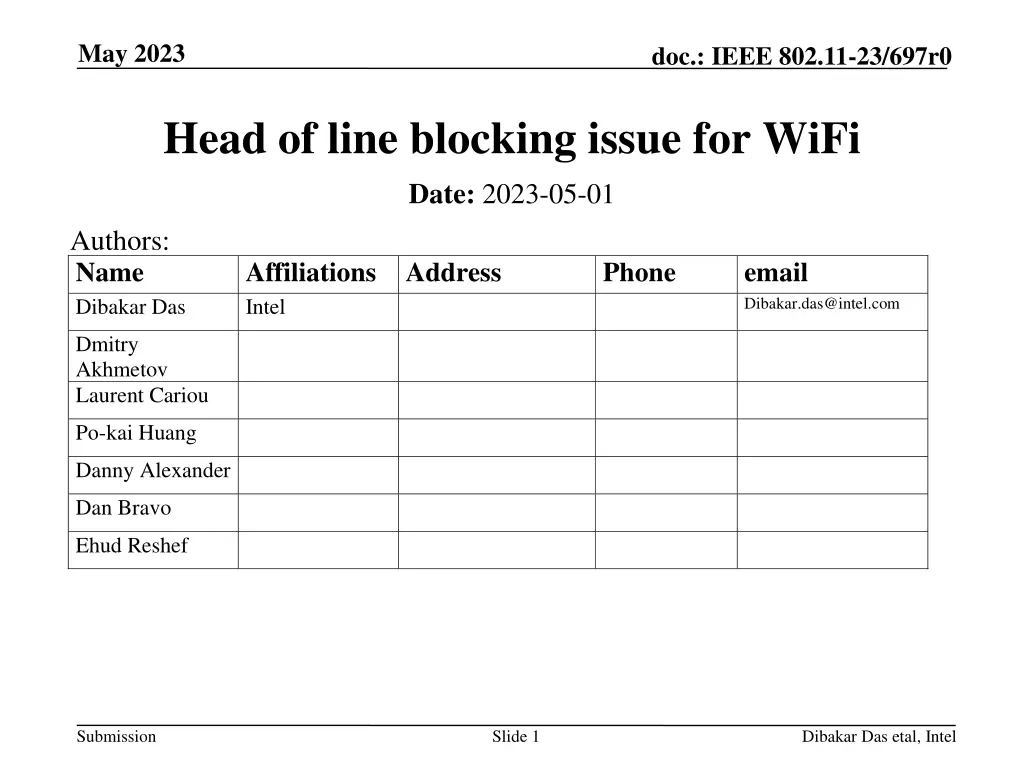 May 2023

doc.: IEEE 802.11-23/697r0

Head of line blocking issue for WiFi

Date: 2023-05-01

Authors:

| Name | Affiliations | Address | Phone | email |
|---|---|---|---|---|
| Dibakar Das | Intel | | | Dibakar.das@intel.com |
| Dmitry Akhmetov | | | | |
| Laurent Cariou | | | | |
| Po-kai Huang | | | | |
| Danny Alexander | | | | |
| Dan Bravo | | | | |
| Ehud Reshef | | | | |

Submission

Slide 1

Dibakar Das etal, Intel